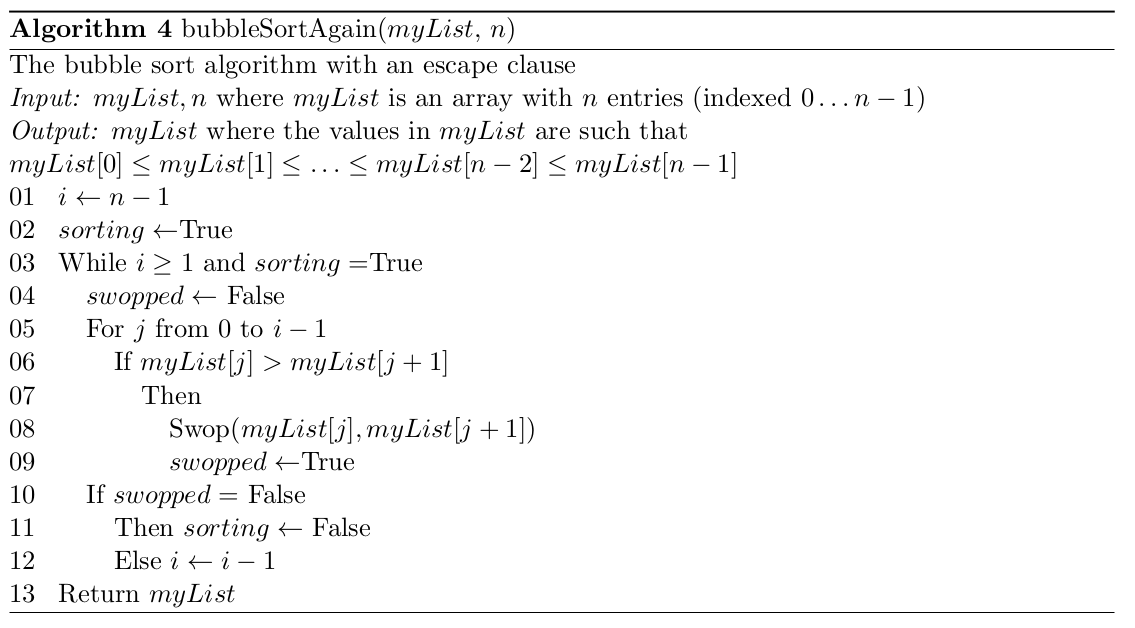 **Algorithm 4** bubbleSortAgain($myList$, $n$)

The bubble sort algorithm with an escape clause
*Input:* $myList, n$ where $myList$ is an array with $n$ entries (indexed $0 \ldots n-1$)
*Output:* $myList$ where the values in $myList$ are such that
$myList[0] \leq myList[1] \leq \ldots \leq myList[n-2] \leq myList[n-1]$

01 $i \leftarrow n-1$
02 $sorting \leftarrow$True
03 While $i \geq 1$ and $sorting =$True
04 $swopped \leftarrow$ False
05 For $j$ from 0 to $i-1$
06 If $myList[j] > myList[j+1]$
07 Then
08 Swop($myList[j], myList[j+1]$)
09 $swopped \leftarrow$True
10 If $swopped =$ False
11 Then $sorting \leftarrow$ False
12 Else $i \leftarrow i-1$
13 Return $myList$